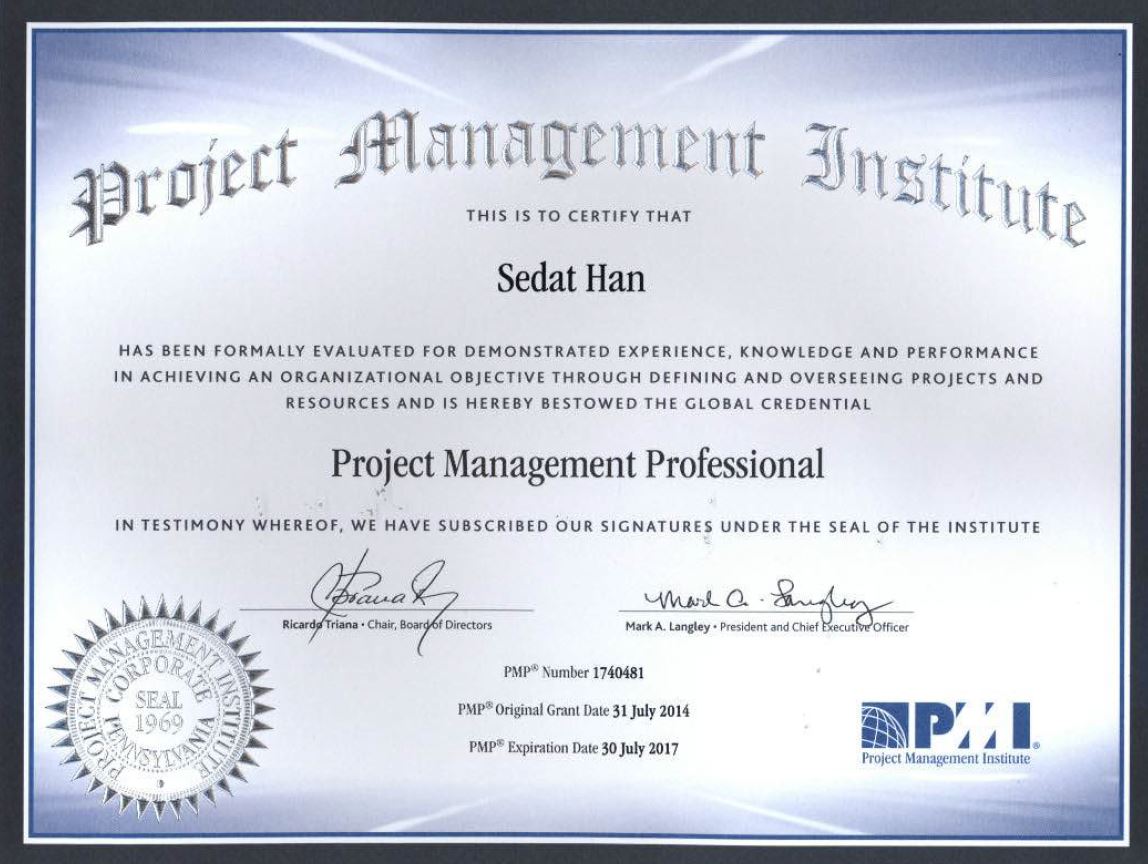 Project Management Institute

THIS IS TO CERTIFY THAT

Sedat Han

HAS BEEN FORMALLY EVALUATED FOR DEMONSTRATED EXPERIENCE, KNOWLEDGE AND PERFORMANCE IN ACHIEVING AN ORGANIZATIONAL OBJECTIVE THROUGH DEFINING AND OVERSEEING PROJECTS AND RESOURCES AND IS HEREBY BESTOWED THE GLOBAL CREDENTIAL

Project Management Professional

IN TESTIMONY WHEREOF, WE HAVE SUBSCRIBED OUR SIGNATURES UNDER THE SEAL OF THE INSTITUTE

Ricardo Triana • Chair, Board of Directors

Mark A. Langley • President and Chief Executive Officer

PROJECT MANAGEMENT INSTITUTE CORPORATE SEAL 1969 PENNSYLVANIA

PMP® Number 1740481

PMP® Original Grant Date 31 July 2014

PMP® Expiration Date 30 July 2017

PMI®
Project Management Institute